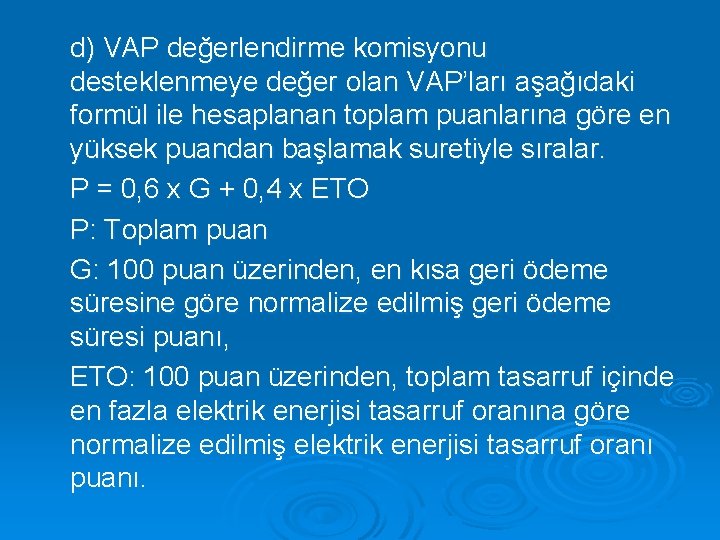 d) VAP değerlendirme komisyonu desteklenmeye değer olan VAP'ları aşağıdaki formül ile hesaplanan toplam puanlarına göre en yüksek puandan başlamak suretiyle sıralar.

P = 0,6 x G + 0,4 x ETO

P: Toplam puan

G: 100 puan üzerinden, en kısa geri ödeme süresine göre normalize edilmiş geri ödeme süresi puanı,

ETO: 100 puan üzerinden, toplam tasarruf içinde en fazla elektrik enerjisi tasarruf oranına göre normalize edilmiş elektrik enerjisi tasarruf oranı puanı.